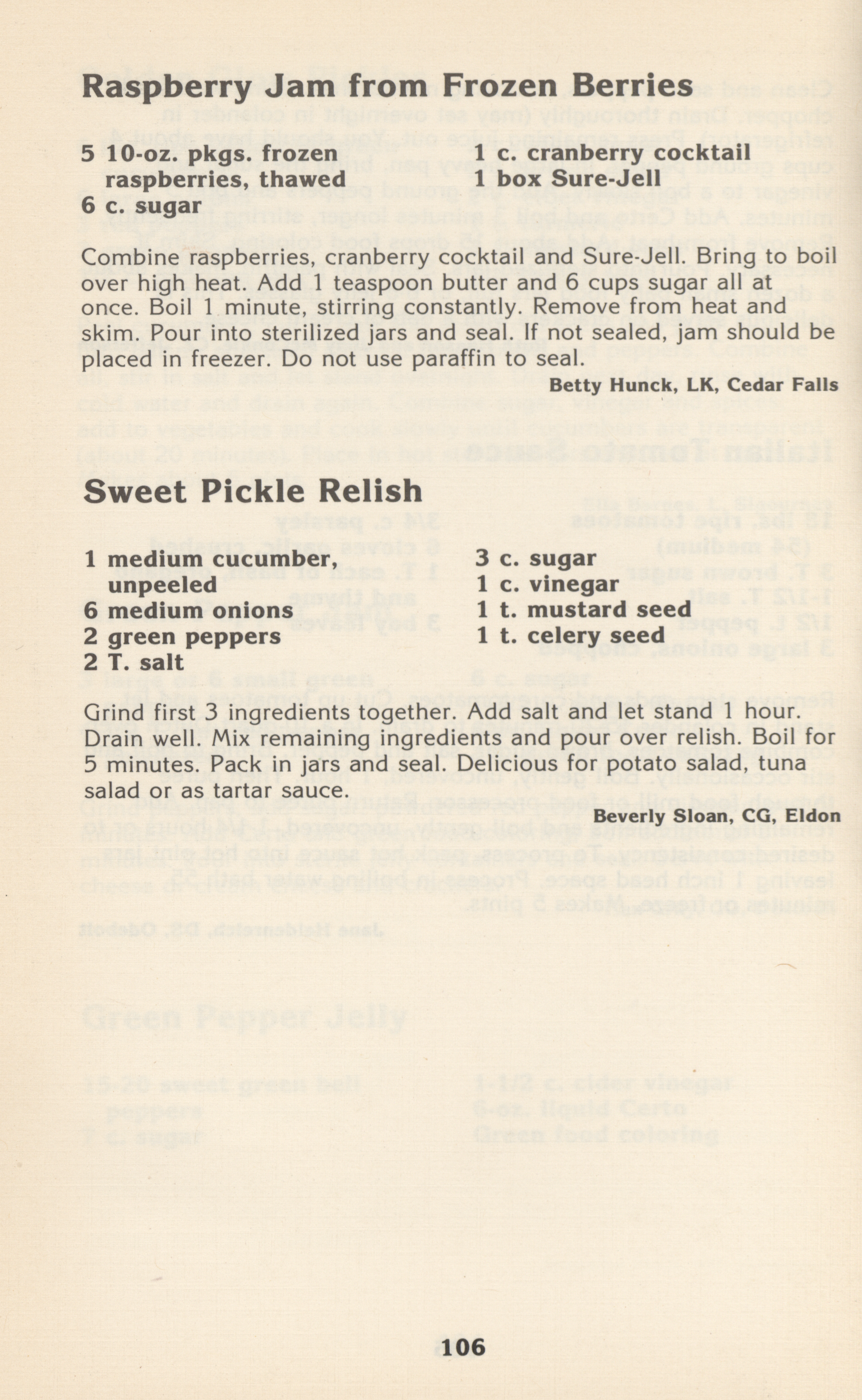 Raspberry Jam from Frozen Berries

5 10-oz. pkgs. frozen raspberries, thawed
6 c. sugar

1 c. cranberry cocktail
1 box Sure-Jell

Combine raspberries, cranberry cocktail and Sure-Jell. Bring to boil over high heat. Add 1 teaspoon butter and 6 cups sugar all at once. Boil 1 minute, stirring constantly. Remove from heat and skim. Pour into sterilized jars and seal. If not sealed, jam should be placed in freezer. Do not use paraffin to seal.

Betty Hunck, LK, Cedar Falls

Sweet Pickle Relish

1 medium cucumber, unpeeled
6 medium onions
2 green peppers
2 T. salt

3 c. sugar
1 c. vinegar
1 t. mustard seed
1 t. celery seed

Grind first 3 ingredients together. Add salt and let stand 1 hour. Drain well. Mix remaining ingredients and pour over relish. Boil for 5 minutes. Pack in jars and seal. Delicious for potato salad, tuna salad or as tartar sauce.

Beverly Sloan, CG, Eldon

106